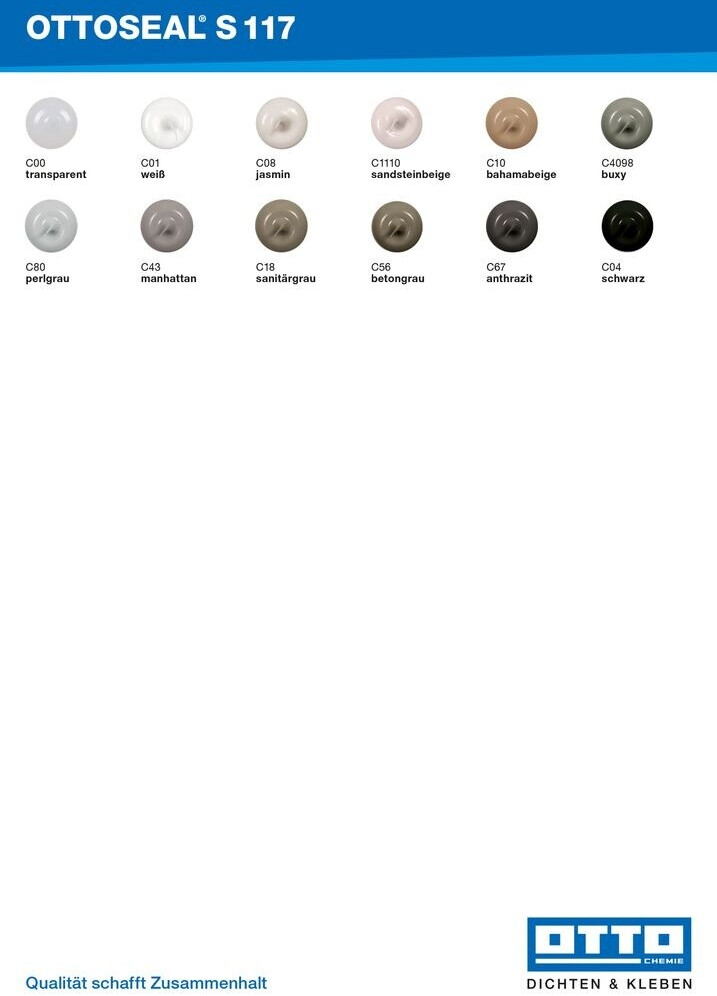 OTTOSEAL® S 117

C00
transparent

C01
weiß

C08
jasmin

C1110
sandsteinbeige

C10
bahamabeige

C4098
buxy

C80
perlgrau

C43
manhattan

C18
sanitärgrau

C56
betongrau

C67
anthrazit

C04
schwarz

Qualität schafft Zusammenhalt

OTTO
CHEMIE
DICHTEN & KLEBEN